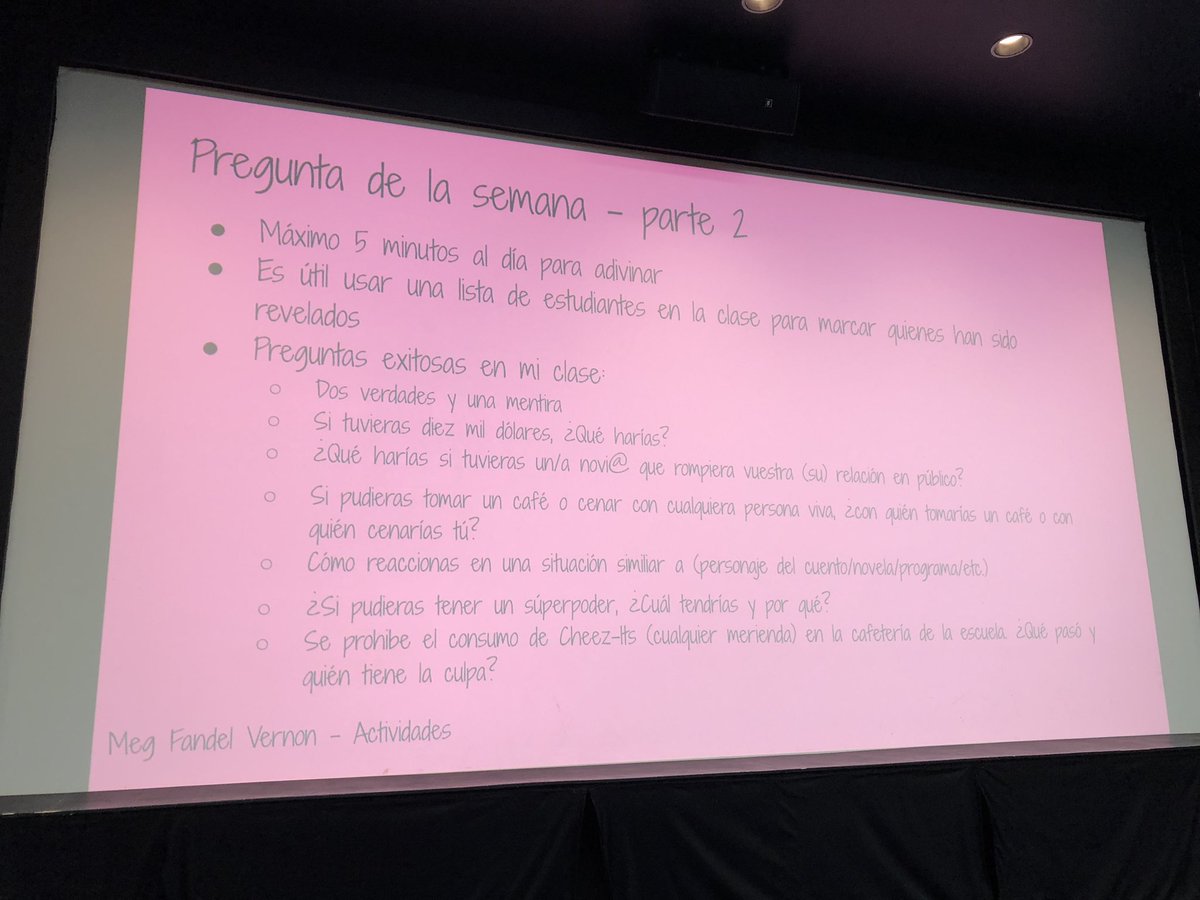 Pregunta de la semana - parte 2

• Máximo 5 minutos al día para adivinar
• Es útil usar una lista de estudiantes en la clase para marcar quienes han sido revelados
• Preguntas exitosas en mi clase:
○ Dos verdades y una mentira
○ Si tuvieras diez mil dólares, ¿Qué harías?
○ ¿Qué harías si tuvieras un/a novi@ que rompiera vuestra (su) relación en público?
○ Si pudieras tomar un café o cenar con cualquiera persona viva, ¿con quién tomarías un café o con quién cenarías tú?
○ Cómo reaccionas en una situación similiar a (personaje del cuento/novela/programa/etc.)
○ ¿Si pudieras tener un súperpoder, ¿Cuál tendrías y por qué?
○ Se prohibe el consumo de Cheez-Its (cualquier merienda) en la cafetería de la escuela. ¿Qué pasó y quién tiene la culpa?

Meg Fandel Vernon - Actividades